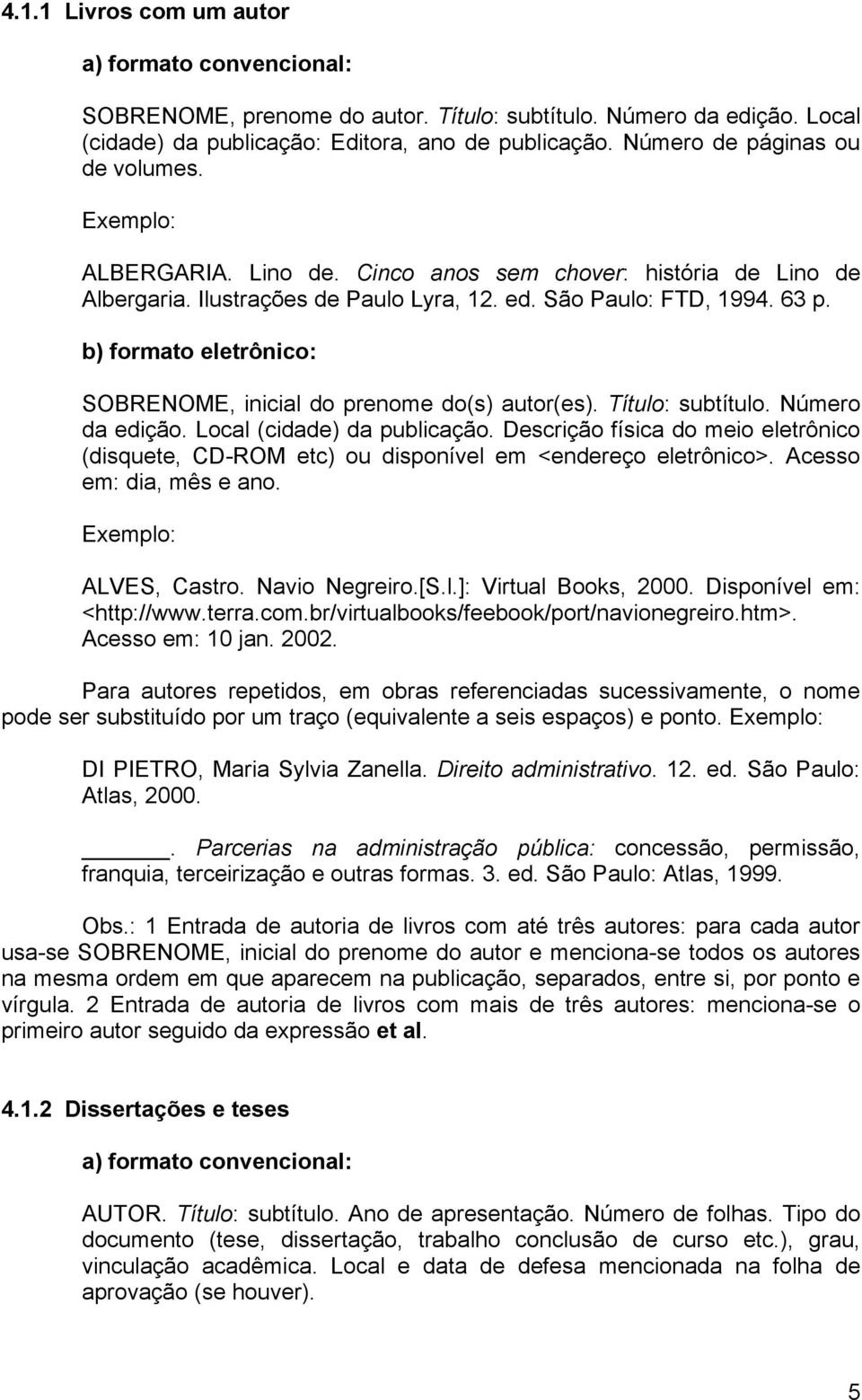 4.1.1 Livros com um autor

a) formato convencional:

SOBRENOME, prenome do autor. Título: subtítulo. Número da edição. Local (cidade) da publicação: Editora, ano de publicação. Número de páginas ou de volumes.

Exemplo:

ALBERGARIA. Lino de. Cinco anos sem chover: história de Lino de Albergaria. Ilustrações de Paulo Lyra, 12. ed. São Paulo: FTD, 1994. 63 p.

b) formato eletrônico:

SOBRENOME, inicial do prenome do(s) autor(es). Título: subtítulo. Número da edição. Local (cidade) da publicação. Descrição física do meio eletrônico (disquete, CD-ROM etc) ou disponível em <endereço eletrônico>. Acesso em: dia, mês e ano.

Exemplo:

ALVES, Castro. Navio Negreiro.[S.l.]: Virtual Books, 2000. Disponível em: <http://www.terra.com.br/virtualbooks/feebook/port/navionegreiro.htm>. Acesso em: 10 jan. 2002.

Para autores repetidos, em obras referenciadas sucessivamente, o nome pode ser substituído por um traço (equivalente a seis espaços) e ponto. Exemplo:

DI PIETRO, Maria Sylvia Zanella. Direito administrativo. 12. ed. São Paulo: Atlas, 2000.

______. Parcerias na administração pública: concessão, permissão, franquia, terceirização e outras formas. 3. ed. São Paulo: Atlas, 1999.

Obs.: 1 Entrada de autoria de livros com até três autores: para cada autor usa-se SOBRENOME, inicial do prenome do autor e menciona-se todos os autores na mesma ordem em que aparecem na publicação, separados, entre si, por ponto e vírgula. 2 Entrada de autoria de livros com mais de três autores: menciona-se o primeiro autor seguido da expressão et al.

4.1.2 Dissertações e teses

a) formato convencional:

AUTOR. Título: subtítulo. Ano de apresentação. Número de folhas. Tipo do documento (tese, dissertação, trabalho conclusão de curso etc.), grau, vinculação acadêmica. Local e data de defesa mencionada na folha de aprovação (se houver).

5